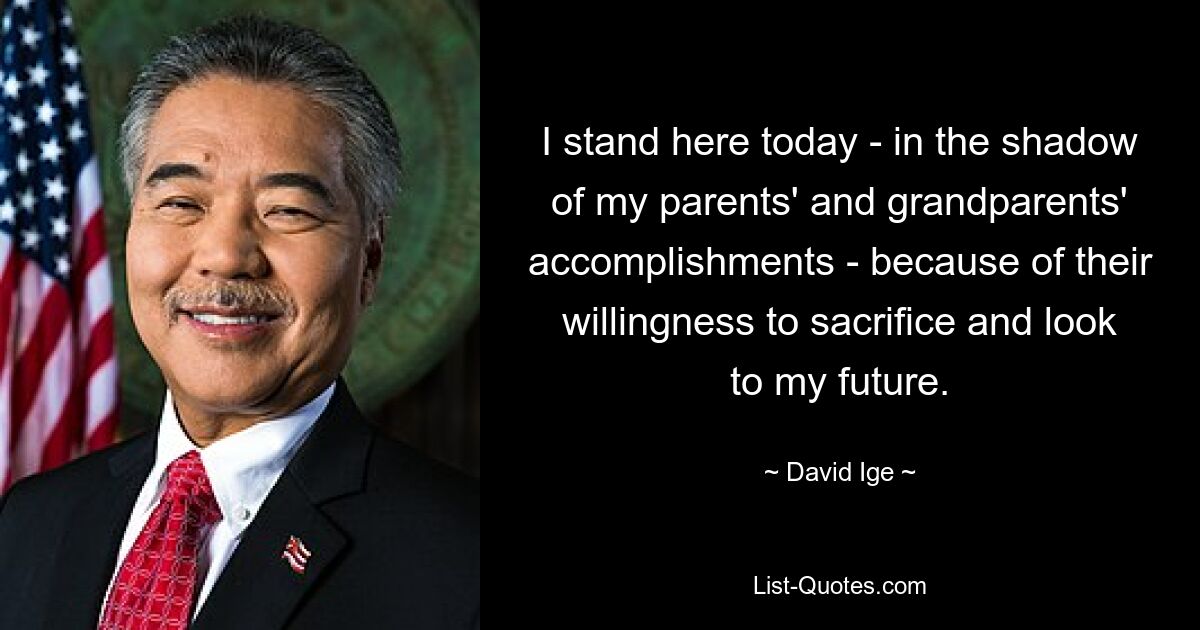 I stand here today - in the shadow of my parents' and grandparents' accomplishments - because of their willingness to sacrifice and look to my future.

~ David Ige ~

List-Quotes.com